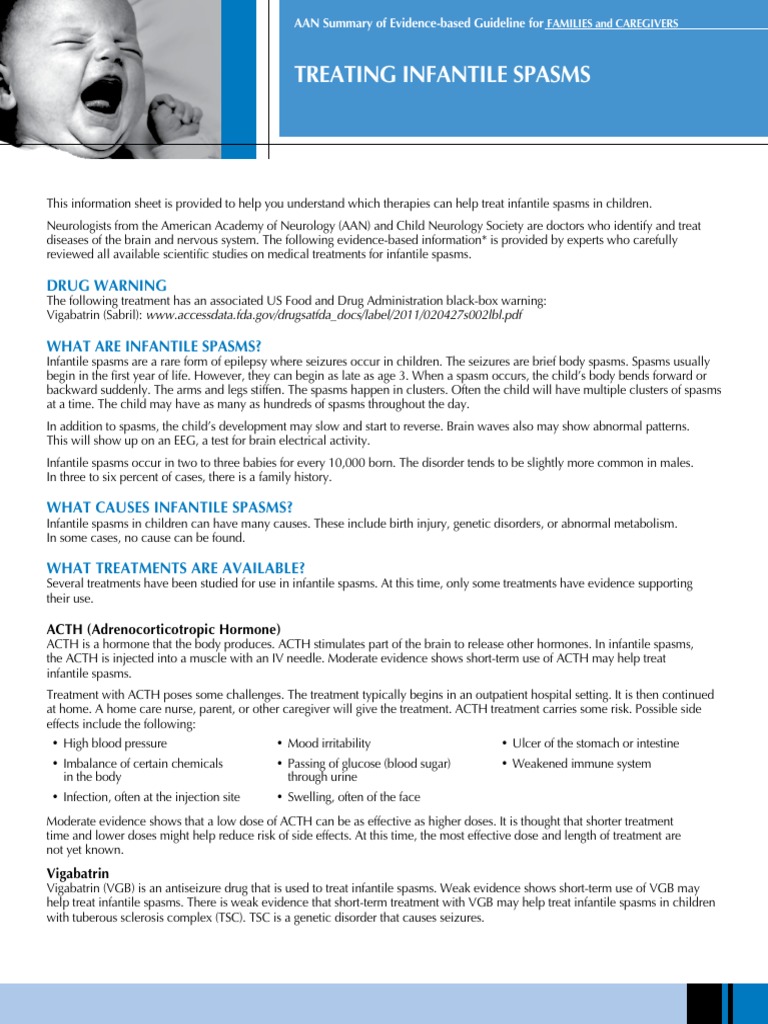 AAN Summary of Evidence-based Guideline for FAMILIES and CAREGIVERS

TREATING INFANTILE SPASMS

This information sheet is provided to help you understand which therapies can help treat infantile spasms in children.

Neurologists from the American Academy of Neurology (AAN) and Child Neurology Society are doctors who identify and treat diseases of the brain and nervous system. The following evidence-based information* is provided by experts who carefully reviewed all available scientific studies on medical treatments for infantile spasms.

DRUG WARNING
The following treatment has an associated US Food and Drug Administration black-box warning:
Vigabatrin (Sabril): www.accessdata.fda.gov/drugsatfda_docs/label/2011/020427s002lbl.pdf

WHAT ARE INFANTILE SPASMS?
Infantile spasms are a rare form of epilepsy where seizures occur in children. The seizures are brief body spasms. Spasms usually begin in the first year of life. However, they can begin as late as age 3. When a spasm occurs, the child's body bends forward or backward suddenly. The arms and legs stiffen. The spasms happen in clusters. Often the child will have multiple clusters of spasms at a time. The child may have as many as hundreds of spasms throughout the day.

In addition to spasms, the child's development may slow and start to reverse. Brain waves also may show abnormal patterns. This will show up on an EEG, a test for brain electrical activity.

Infantile spasms occur in two to three babies for every 10,000 born. The disorder tends to be slightly more common in males. In three to six percent of cases, there is a family history.

WHAT CAUSES INFANTILE SPASMS?
Infantile spasms in children can have many causes. These include birth injury, genetic disorders, or abnormal metabolism. In some cases, no cause can be found.

WHAT TREATMENTS ARE AVAILABLE?
Several treatments have been studied for use in infantile spasms. At this time, only some treatments have evidence supporting their use.

ACTH (Adrenocorticotropic Hormone)
ACTH is a hormone that the body produces. ACTH stimulates part of the brain to release other hormones. In infantile spasms, the ACTH is injected into a muscle with an IV needle. Moderate evidence shows short-term use of ACTH may help treat infantile spasms.

Treatment with ACTH poses some challenges. The treatment typically begins in an outpatient hospital setting. It is then continued at home. A home care nurse, parent, or other caregiver will give the treatment. ACTH treatment carries some risk. Possible side effects include the following:
• High blood pressure
• Imbalance of certain chemicals in the body
• Infection, often at the injection site
• Mood irritability
• Passing of glucose (blood sugar) through urine
• Swelling, often of the face
• Ulcer of the stomach or intestine
• Weakened immune system

Moderate evidence shows that a low dose of ACTH can be as effective as higher doses. It is thought that shorter treatment time and lower doses might help reduce risk of side effects. At this time, the most effective dose and length of treatment are not yet known.

Vigabatrin
Vigabatrin (VGB) is an antiseizure drug that is used to treat infantile spasms. Weak evidence shows short-term use of VGB may help treat infantile spasms. There is weak evidence that short-term treatment with VGB may help treat infantile spasms in children with tuberous sclerosis complex (TSC). TSC is a genetic disorder that causes seizures.